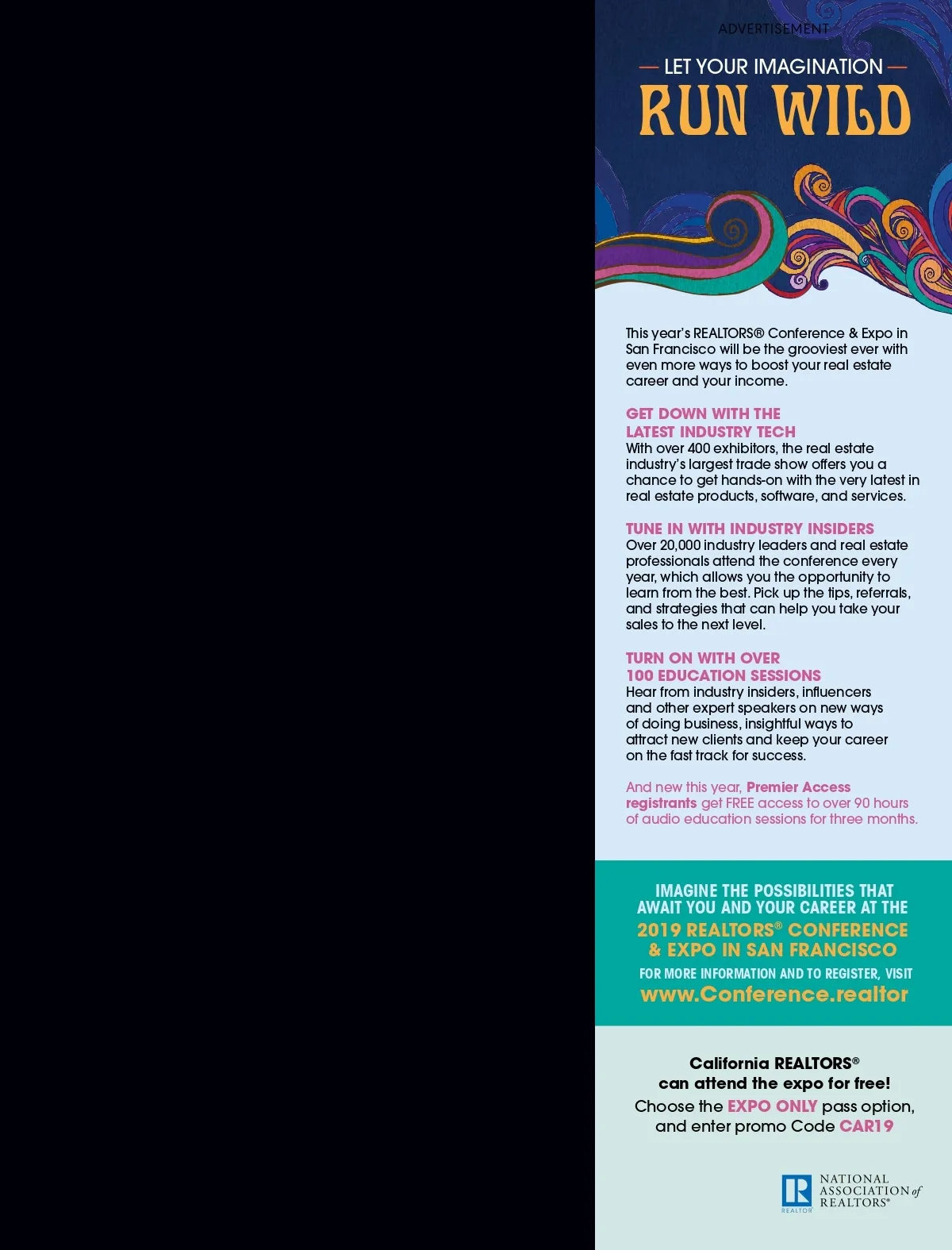 ADVERTISEMENT

— LET YOUR IMAGINATION —
RUN WILD

This year's REALTORS® Conference & Expo in San Francisco will be the grooviest ever with even more ways to boost your real estate career and your income.

GET DOWN WITH THE LATEST INDUSTRY TECH
With over 400 exhibitors, the real estate industry's largest trade show offers you a chance to get hands-on with the very latest in real estate products, software, and services.

TUNE IN WITH INDUSTRY INSIDERS
Over 20,000 industry leaders and real estate professionals attend the conference every year, which allows you the opportunity to learn from the best. Pick up the tips, referrals, and strategies that can help you take your sales to the next level.

TURN ON WITH OVER 100 EDUCATION SESSIONS
Hear from industry insiders, influencers and other expert speakers on new ways of doing business, insightful ways to attract new clients and keep your career on the fast track for success.

And new this year, Premier Access registrants get FREE access to over 90 hours of audio education sessions for three months.

IMAGINE THE POSSIBILITIES THAT AWAIT YOU AND YOUR CAREER AT THE
2019 REALTORS® CONFERENCE & EXPO IN SAN FRANCISCO
FOR MORE INFORMATION AND TO REGISTER, VISIT
www.Conference.realtor

California REALTORS®
can attend the expo for free!
Choose the EXPO ONLY pass option, and enter promo Code CAR19

R
REALTOR
NATIONAL ASSOCIATION of REALTORS®